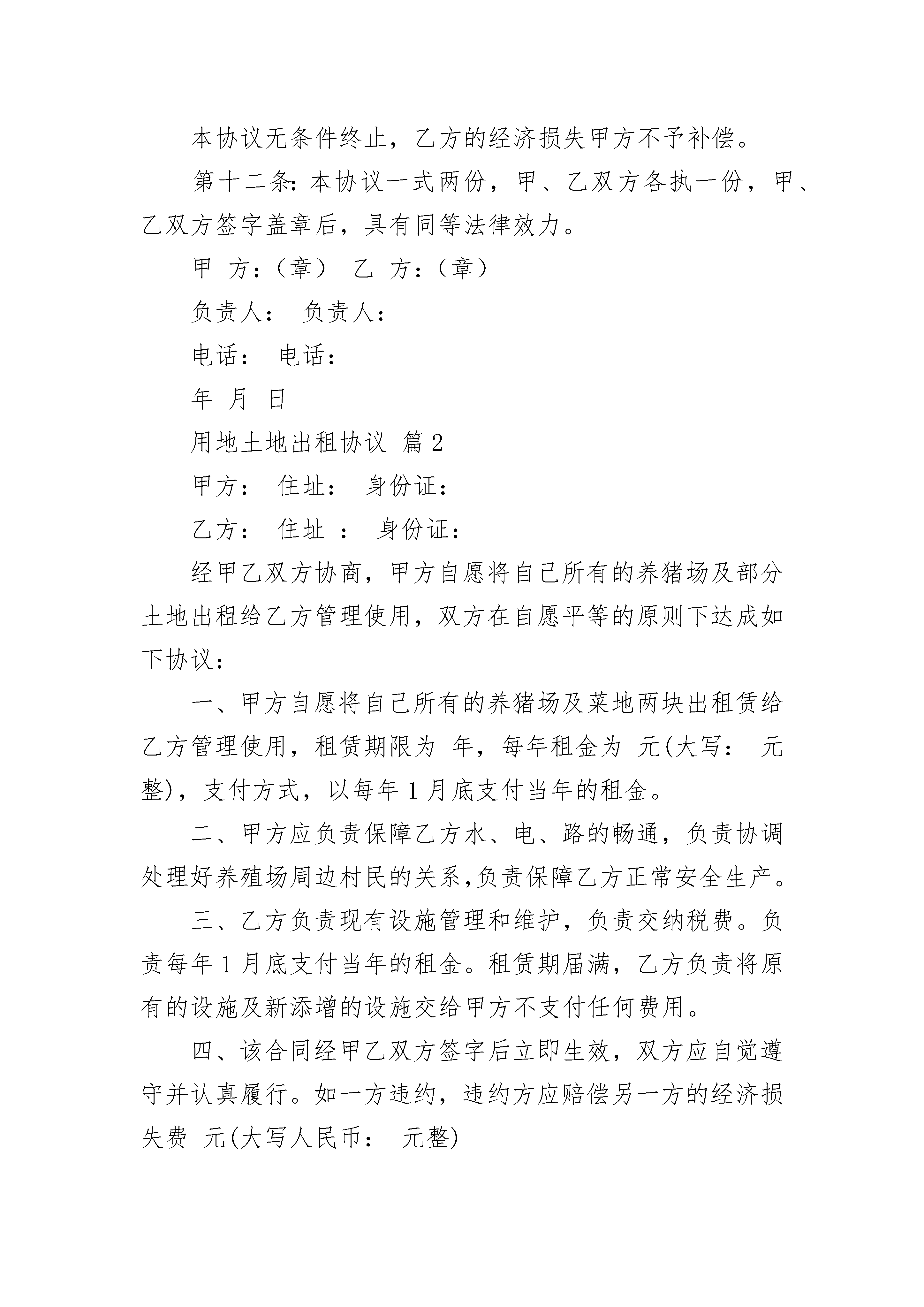 本协议无条件终止，乙方的经济损失甲方不予补偿。

第十二条：本协议一式两份，甲、乙双方各执一份，甲、乙双方签字盖章后，具有同等法律效力。

甲 方：（章） 乙 方：（章）

负责人： 负责人：

电话： 电话：

年 月 日

用地土地出租协议 篇2

甲方： 住址： 身份证：

乙方： 住址 ： 身份证：

经甲乙双方协商，甲方自愿将自己所有的养猪场及部分土地出租给乙方管理使用，双方在自愿平等的原则下达成如下协议：

一、甲方自愿将自己所有的养猪场及菜地两块出租赁给乙方管理使用，租赁期限为 年，每年租金为 元(大写： 元整)，支付方式，以每年1月底支付当年的租金。

二、甲方应负责保障乙方水、电、路的畅通，负责协调处理好养殖场周边村民的关系,负责保障乙方正常安全生产。

三、乙方负责现有设施管理和维护，负责交纳税费。负责每年1月底支付当年的租金。租赁期届满，乙方负责将原有的设施及新添增的设施交给甲方不支付任何费用。

四、该合同经甲乙双方签字后立即生效，双方应自觉遵守并认真履行。如一方违约，违约方应赔偿另一方的经济损失费 元(大写人民币： 元整)